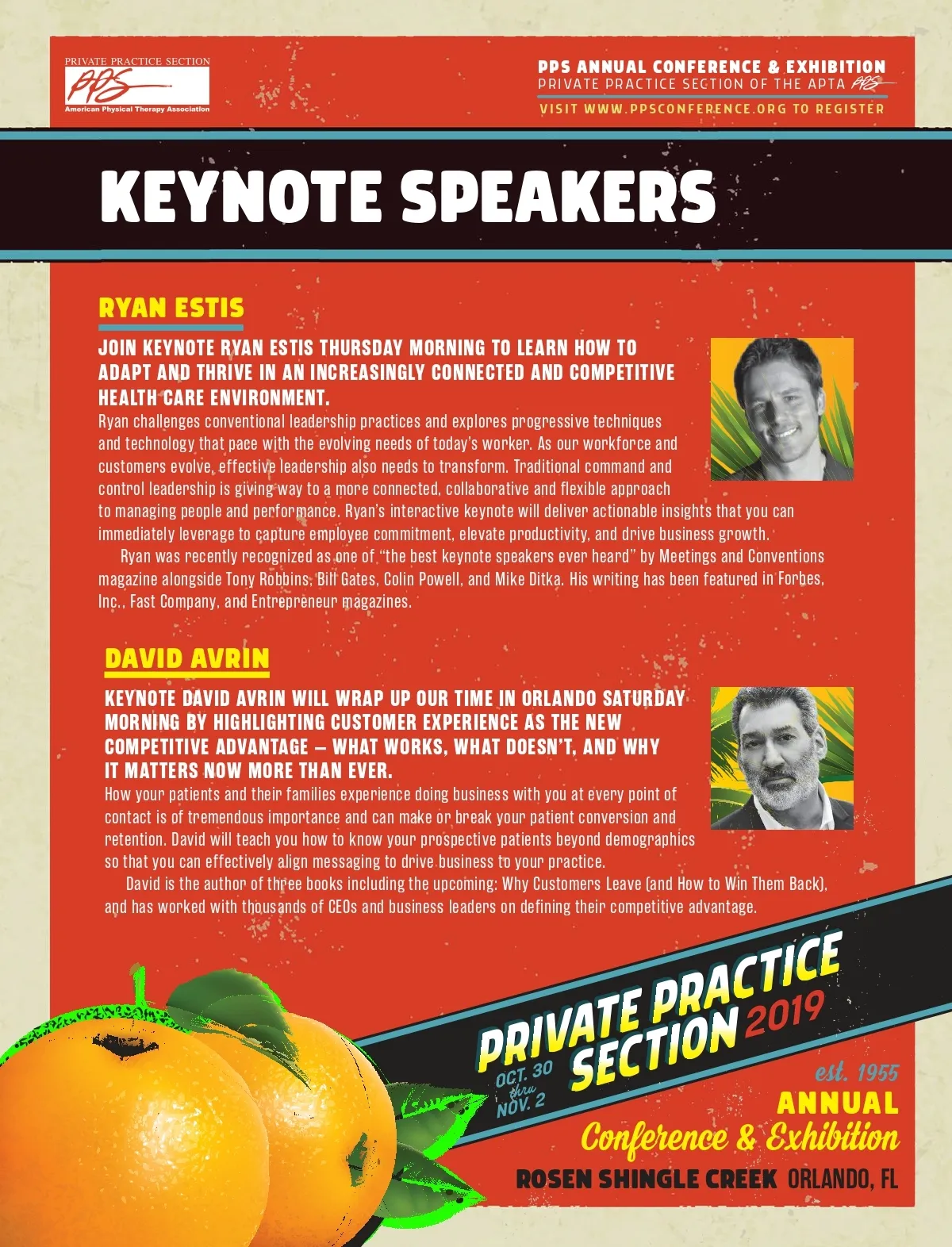 PRIVATE PRACTICE SECTION
PPS
American Physical Therapy Association

PPS ANNUAL CONFERENCE & EXHIBITION
PRIVATE PRACTICE SECTION OF THE APTA PPS
VISIT WWW.PPSCONFERENCE.ORG TO REGISTER

KEYNOTE SPEAKERS

RYAN ESTIS

JOIN KEYNOTE RYAN ESTIS THURSDAY MORNING TO LEARN HOW TO ADAPT AND THRIVE IN AN INCREASINGLY CONNECTED AND COMPETITIVE HEALTH CARE ENVIRONMENT.

Ryan challenges conventional leadership practices and explores progressive techniques and technology that pace with the evolving needs of today's worker. As our workforce and customers evolve, effective leadership also needs to transform. Traditional command and control leadership is giving way to a more connected, collaborative and flexible approach to managing people and performance. Ryan's interactive keynote will deliver actionable insights that you can immediately leverage to capture employee commitment, elevate productivity, and drive business growth.

Ryan was recently recognized as one of "the best keynote speakers ever heard" by Meetings and Conventions magazine alongside Tony Robbins, Bill Gates, Colin Powell, and Mike Ditka. His writing has been featured in Forbes, Inc., Fast Company, and Entrepreneur magazines.

DAVID AVRIN

KEYNOTE DAVID AVRIN WILL WRAP UP OUR TIME IN ORLANDO SATURDAY MORNING BY HIGHLIGHTING CUSTOMER EXPERIENCE AS THE NEW COMPETITIVE ADVANTAGE – WHAT WORKS, WHAT DOESN'T, AND WHY IT MATTERS NOW MORE THAN EVER.

How your patients and their families experience doing business with you at every point of contact is of tremendous importance and can make or break your patient conversion and retention. David will teach you how to know your prospective patients beyond demographics so that you can effectively align messaging to drive business to your practice.

David is the author of three books including the upcoming: Why Customers Leave (and How to Win Them Back), and has worked with thousands of CEOs and business leaders on defining their competitive advantage.

PRIVATE PRACTICE SECTION 2019
OCT. 30 thru NOV. 2
est. 1955
ANNUAL
Conference & Exhibition
ROSEN SHINGLE CREEK ORLANDO, FL